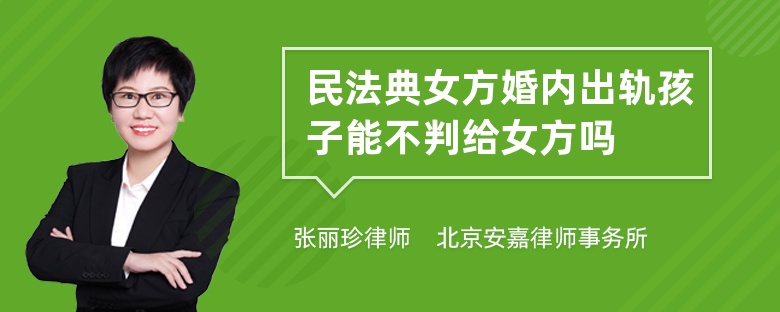 民法典女方婚内出轨孩子能不判给女方吗

张丽珍律师　北京安嘉律师事务所